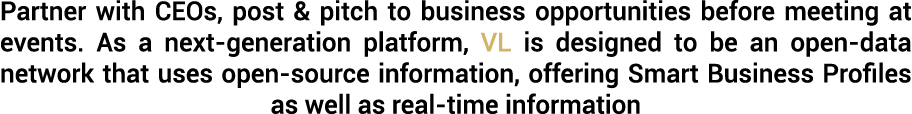 Partner with CEOs, post & pitch to business opportunities before meeting at events. As a next-generation platform, VL is designed to be an open-data network that uses open-source information, offering Smart Business Profiles as well as real-time information